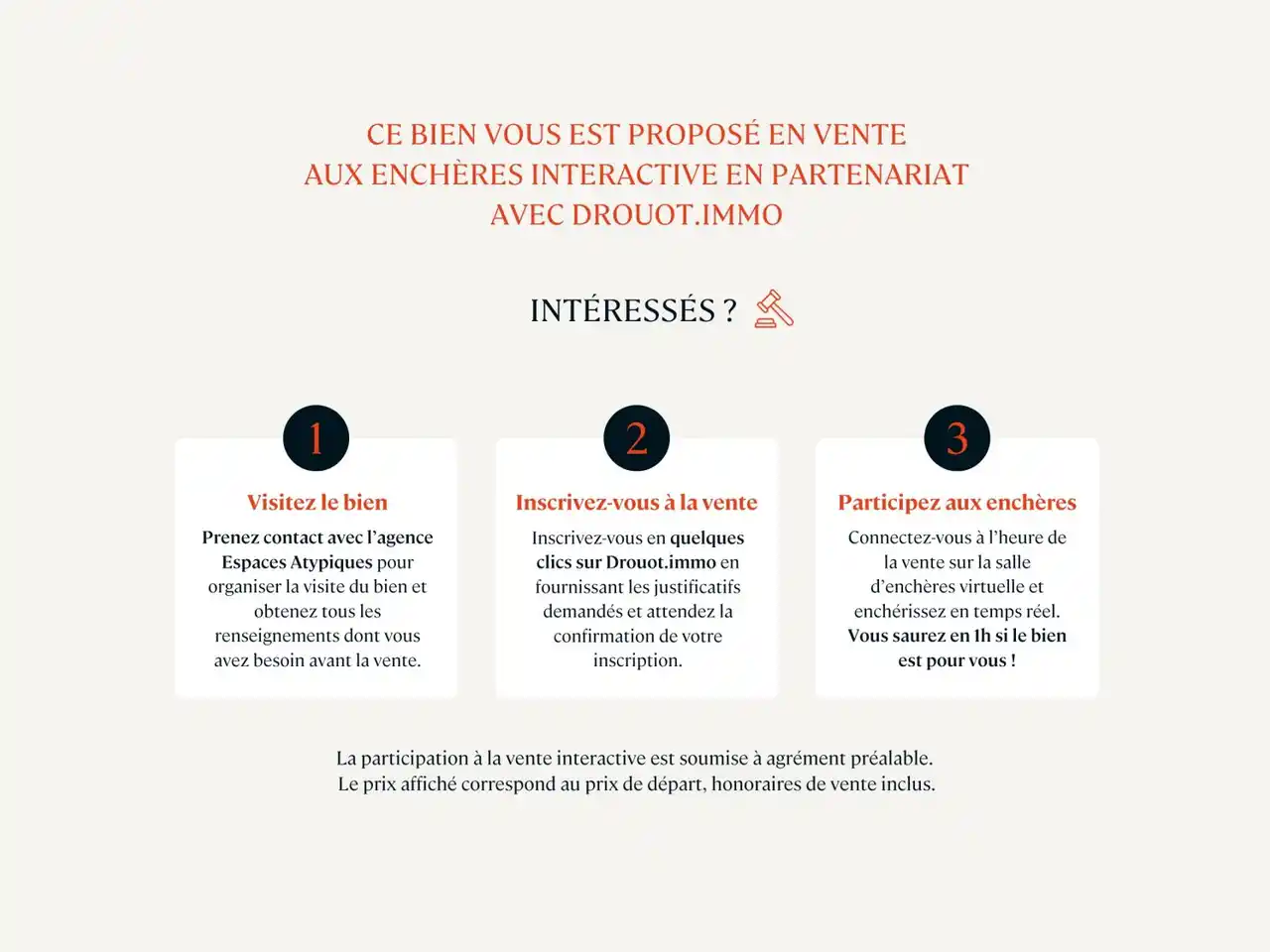 CE BIEN VOUS EST PROPOSÉ EN VENTE AUX ENCHÈRES INTERACTIVE EN PARTENARIAT AVEC DROUOT.IMMO

INTÉRESSÉS ?

1

Visitez le bien

Prenez contact avec l'agence Espaces Atypiques pour organiser la visite du bien et obtenez tous les renseignements dont vous avez besoin avant la vente.

2

Inscrivez-vous à la vente

Inscrivez-vous en quelques clics sur Drouot.immo en fournissant les justificatifs demandés et attendez la confirmation de votre inscription.

3

Participez aux enchères

Connectez-vous à l'heure de la vente sur la salle d'enchères virtuelle et enchérissez en temps réel. Vous saurez en 1h si le bien est pour vous !

La participation à la vente interactive est soumise à agrément préalable.
Le prix affiché correspond au prix de départ, honoraires de vente inclus.